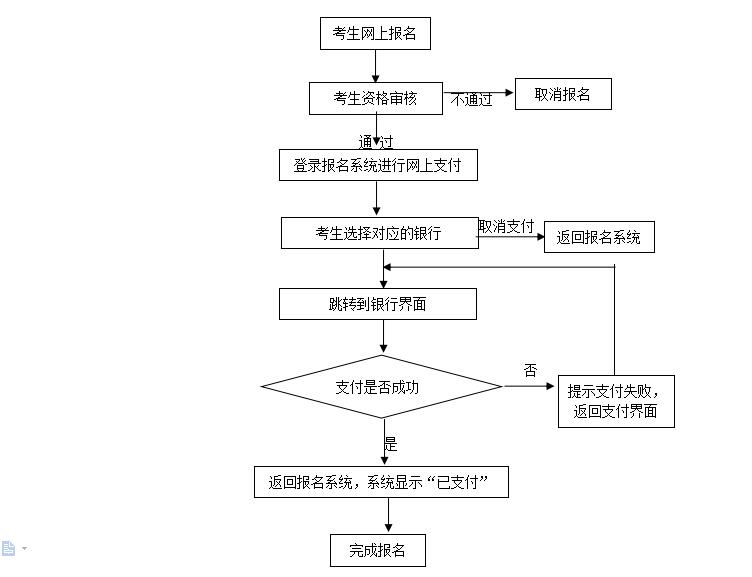 考生网上报名

考生资格审核

不通过

取消报名

通过

登录报名系统进行网上支付

考生选择对应的银行

取消支付

返回报名系统

跳转到银行界面

支付是否成功

否

提示支付失败，返回支付界面

是

返回报名系统，系统显示“已支付”

完成报名